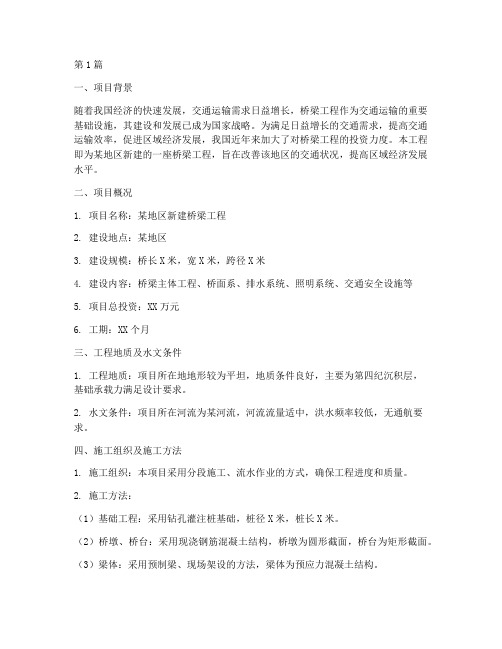 第1篇

一、项目背景

随着我国经济的快速发展，交通运输需求日益增长，桥梁工程作为交通运输的重要基础设施，其建设和发展已成为国家战略。为满足日益增长的交通需求，提高交通运输效率，促进区域经济发展，我国近年来加大了对桥梁工程的投资力度。本工程即为某地区新建的一座桥梁工程，旨在改善该地区的交通状况，提高区域经济发展水平。

二、项目概况

1. 项目名称：某地区新建桥梁工程

2. 建设地点：某地区

3. 建设规模：桥长X米，宽X米，跨径X米

4. 建设内容：桥梁主体工程、桥面系、排水系统、照明系统、交通安全设施等

5. 项目总投资：XX万元

6. 工期：XX个月

三、工程地质及水文条件

1. 工程地质：项目所在地地形较为平坦，地质条件良好，主要为第四纪沉积层，基础承载力满足设计要求。

2. 水文条件：项目所在河流为某河流，河流流量适中，洪水频率较低，无通航要求。

四、施工组织及施工方法

1. 施工组织：本项目采用分段施工、流水作业的方式，确保工程进度和质量。

2. 施工方法：

（1）基础工程：采用钻孔灌注桩基础，桩径X米，桩长X米。

（2）桥墩、桥台：采用现浇钢筋混凝土结构，桥墩为圆形截面，桥台为矩形截面。

（3）梁体：采用预制梁、现场架设的方法，梁体为预应力混凝土结构。